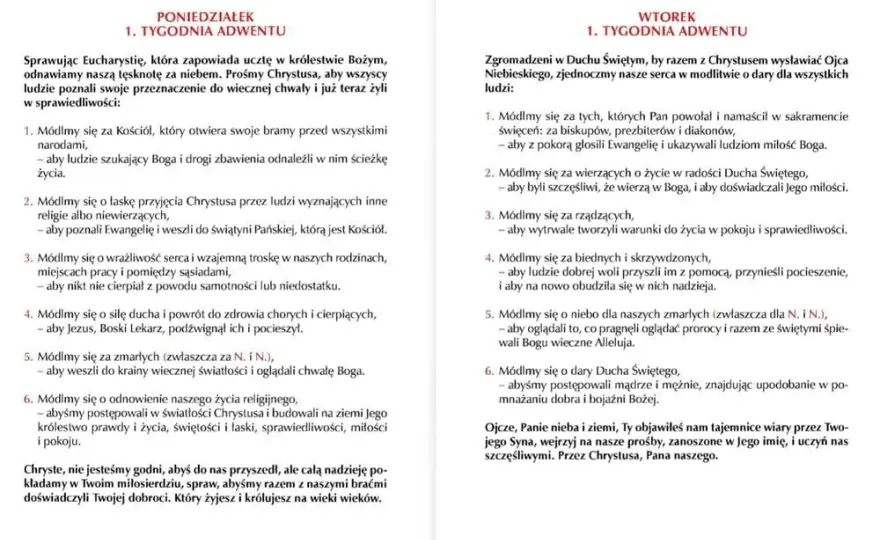 PONIEDZIAŁEK
1. TYGODNIA ADWENTU

Sprawując Eucharystię, która zapowiada ucztę w królestwie Bożym, odnawiamy naszą tęsknotę za niebem. Prośmy Chrystusa, aby wszyscy ludzie poznali swoje przeznaczenie do wiecznej chwały i już teraz żyli w sprawiedliwości:

1. Módlmy się za Kościół, który otwiera swoje bramy przed wszystkimi narodami,
– aby ludzie szukający Boga i drogi zbawienia odnaleźli w nim ścieżkę życia.

2. Módlmy się o łaskę przyjęcia Chrystusa przez ludzi wyznających inne religie albo niewierzących,
– aby poznali Ewangelię i weszli do świątyni Pańskiej, którą jest Kościół.

3. Módlmy się o wrażliwość serca i wzajemną troskę w naszych rodzinach, miejscach pracy i pomiędzy sąsiadami,
– aby nikt nie cierpiał z powodu samotności lub niedostatku.

4. Módlmy się o siłę ducha i powrót do zdrowia chorych i cierpiących,
– aby Jezus, Boski Lekarz, podźwignął ich i pocieszył.

5. Módlmy się za zmarłych (zwłaszcza za N. i N.),
– aby weszli do krainy wiecznej światłości i oglądali chwałę Boga.

6. Módlmy się o odnowienie naszego życia religijnego,
– abyśmy postępowali w światłości Chrystusa i budowali na ziemi Jego królestwo prawdy i życia, świętości i łaski, sprawiedliwości, miłości i pokoju.

Chryste, nie jesteśmy godni, abyś do nas przyszedł, ale całą nadzieję pokładamy w Twoim miłosierdziu, spraw, abyśmy razem z naszymi braćmi doświadczyli Twojej dobroci. Który żyjesz i królujesz na wieki wieków.

WTOREK
1. TYGODNIA ADWENTU

Zgromadzeni w Duchu Świętym, by razem z Chrystusem wysławiać Ojca Niebieskiego, zjednoczmy nasze serca w modlitwie o dary dla wszystkich ludzi:

1. Módlmy się za tych, których Pan powołał i namaścił w sakramencie święceń: za biskupów, prezbiterów i diakonów,
– aby z pokorą głosili Ewangelię i ukazywali ludziom miłość Boga.

2. Módlmy się za wierzących o życie w radości Ducha Świętego,
– aby byli szczęśliwi, że wierzą w Boga, i aby doświadczali Jego miłości.

3. Módlmy się za rządzących,
– aby wytrwale tworzyli warunki do życia w pokoju i sprawiedliwości.

4. Módlmy się za biednych i skrzywdzonych,
– aby ludzie dobrej woli przyszli im z pomocą, przynieśli pocieszenie, i aby na nowo obudziła się w nich nadzieja.

5. Módlmy się o niebo dla naszych zmarłych (zwłaszcza dla N. i N.),
– aby oglądali to, co pragnęli oglądać prorocy i razem ze świętymi śpiewali Bogu wieczne Alleluja.

6. Módlmy się o dary Ducha Świętego,
– abyśmy postępowali mądrze i mężnie, znajdując upodobanie w pomnażaniu dobra i bojaźni Bożej.

Ojcze, Panie nieba i ziemi, Ty objawiłeś nam tajemnice wiary przez Twojego Syna, wejrzyj na nasze prośby, zanoszone w Jego imię, i uczyń nas szczęśliwymi. Przez Chrystusa, Pana naszego.